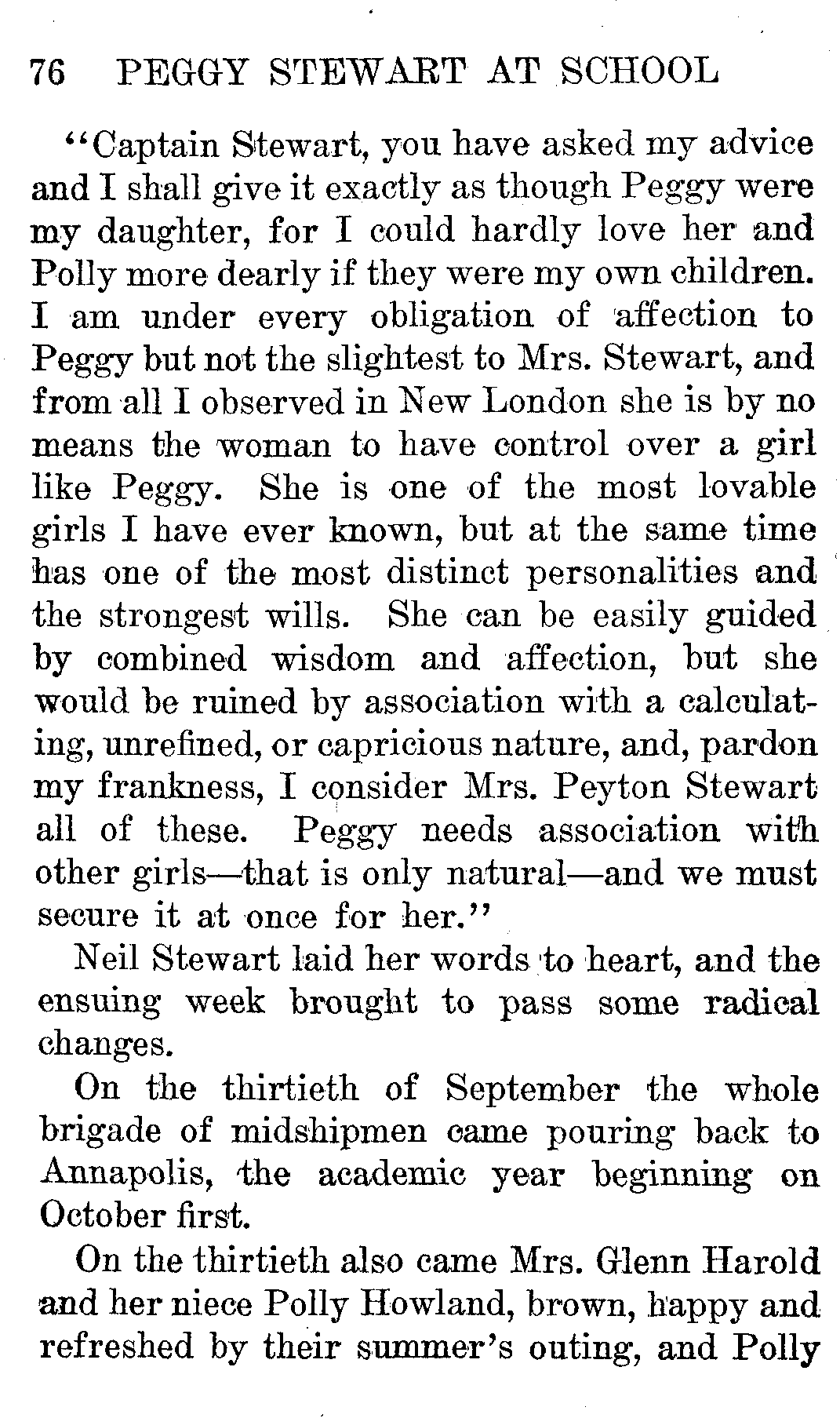 76 PEGGY STEWART AT SCHOOL

"Captain Stewart, you have asked my advice and I shall give it exactly as though Peggy were my daughter, for I could hardly love her and Polly more dearly if they were my own children. I am under every obligation of affection to Peggy but not the slightest to Mrs. Stewart, and from all I observed in New London she is by no means the woman to have control over a girl like Peggy. She is one of the most lovable girls I have ever known, but at the same time has one of the most distinct personalities and the strongest wills. She can be easily guided by combined wisdom and affection, but she would be ruined by association with a calculating, unrefined, or capricious nature, and, pardon my frankness, I consider Mrs. Peyton Stewart all of these. Peggy needs association with other girls—that is only natural—and we must secure it at once for her."

Neil Stewart laid her words to heart, and the ensuing week brought to pass some radical changes.

On the thirtieth of September the whole brigade of midshipmen came pouring back to Annapolis, the academic year beginning on October first.

On the thirtieth also came Mrs. Glenn Harold and her niece Polly Howland, brown, happy and refreshed by their summer's outing, and Polly